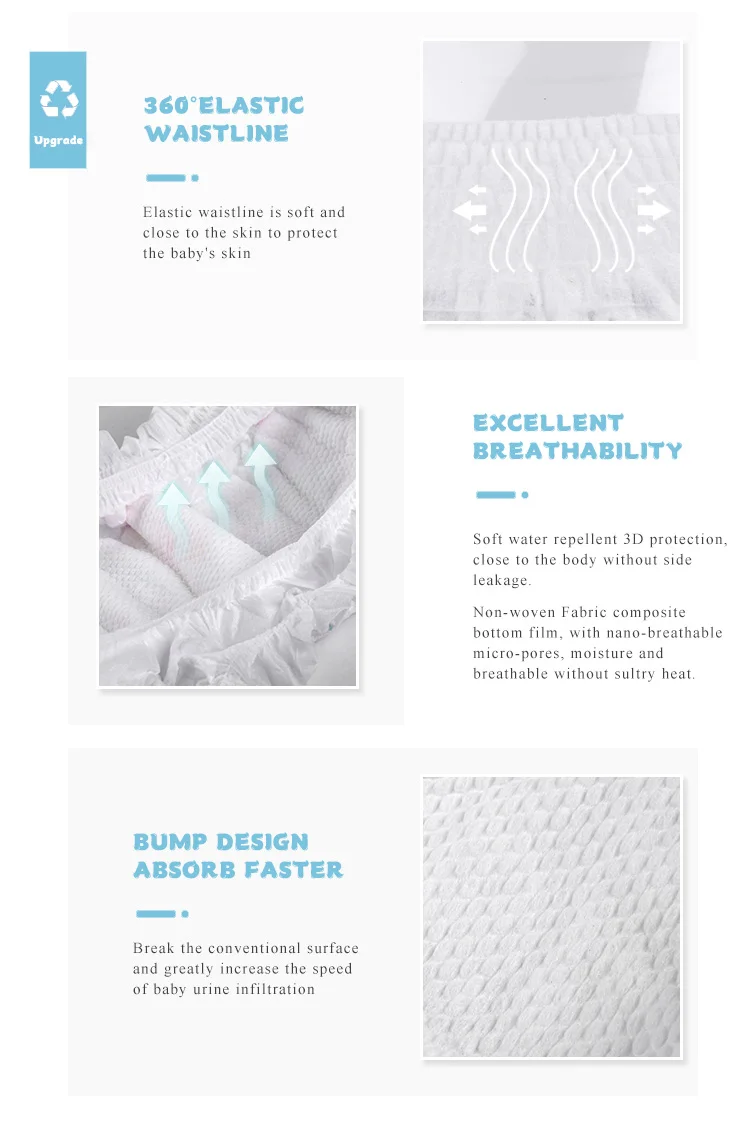 Upgrade

360°ELASTIC WAISTLINE

Elastic waistline is soft and close to the skin to protect the baby's skin

EXCELLENT BREATHABILITY

Soft water repellent 3D protection, close to the body without side leakage.

Non-woven Fabric composite bottom film, with nano-breathable micro-pores, moisture and breathable without sultry heat.

BUMP DESIGN ABSORB FASTER

Break the conventional surface and greatly increase the speed of baby urine infiltration